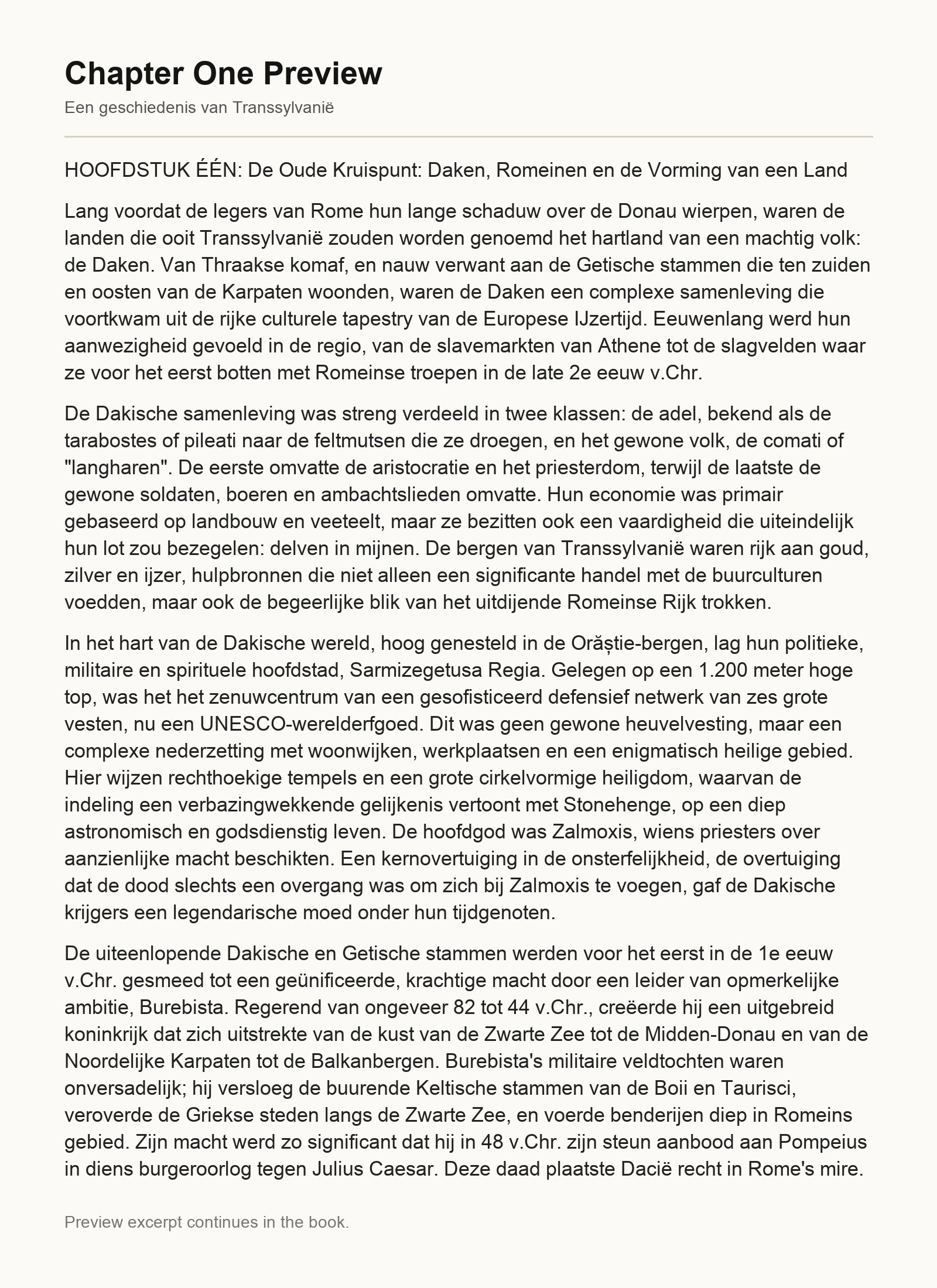 Chapter One Preview

Een geschiedenis van Transsylvanië

HOOFDSTUK ÉÉN: De Oude Kruispunt: Daken, Romeinen en de Vorming van een Land

Lang voordat de legers van Rome hun lange schaduw over de Donau wierpen, waren de landen die ooit Transsylvanië zouden worden genoemd het hartland van een machtig volk: de Daken. Van Thraakse komaf, en nauw verwant aan de Getische stammen die ten zuiden en oosten van de Karpaten woonden, waren de Daken een complexe samenleving die voortkwam uit de rijke culturele tapestry van de Europese IJzertijd. Eeuwenlang werd hun aanwezigheid gevoeld in de regio, van de slavemarkten van Athene tot de slagvelden waar ze voor het eerst botten met Romeinse troepen in de late 2e eeuw v.Chr.

De Dakische samenleving was streng verdeeld in twee klassen: de adel, bekend als de tarabostes of pileati naar de feltmutsen die ze droegen, en het gewone volk, de comati of "langharen". De eerste omvatte de aristocratie en het priesterdom, terwijl de laatste de gewone soldaten, boeren en ambachtslieden omvatte. Hun economie was primair gebaseerd op landbouw en veeteelt, maar ze bezitten ook een vaardigheid die uiteindelijk hun lot zou bezegelen: delven in mijnen. De bergen van Transsylvanië waren rijk aan goud, zilver en ijzer, hulpbronnen die niet alleen een significante handel met de buurculturen voedden, maar ook de begeerlijke blik van het uitdijende Romeinse Rijk trokken.

In het hart van de Dakische wereld, hoog genesteld in de Orăștie-bergen, lag hun politieke, militaire en spirituele hoofdstad, Sarmizegetusa Regia. Gelegen op een 1.200 meter hoge top, was het het zenuwcentrum van een gesofisticeerd defensief netwerk van zes grote vesten, nu een UNESCO-werelderfgoed. Dit was geen gewone heuvelvesting, maar een complexe nederzetting met woonwijken, werkplaatsen en een enigmatisch heilige gebied. Hier wijzen rechthoekige tempels en een grote cirkelvormige heiligdom, waarvan de indeling een verbazingwekkende gelijkenis vertoont met Stonehenge, op een diep astronomisch en godsdienstig leven. De hoofdgod was Zalmoxis, wiens priesters over aanzienlijke macht beschikten. Een kernovertuiging in de onsterfelijkheid, de overtuiging dat de dood slechts een overgang was om zich bij Zalmoxis te voegen, gaf de Dakische krijgers een legendarische moed onder hun tijdgenoten.

De uiteenlopende Dakische en Getische stammen werden voor het eerst in de 1e eeuw v.Chr. gesmeed tot een geünificeerde, krachtige macht door een leider van opmerkelijke ambitie, Burebista. Regerend van ongeveer 82 tot 44 v.Chr., creëerde hij een uitgebreid koninkrijk dat zich uitstrekte van de kust van de Zwarte Zee tot de Midden-Donau en van de Noordelijke Karpaten tot de Balkanbergen. Burebista's militaire veldtochten waren onversadelijk; hij versloeg de buurende Keltische stammen van de Boii en Taurisci, veroverde de Griekse steden langs de Zwarte Zee, en voerde benderijen diep in Romeins gebied. Zijn macht werd zo significant dat hij in 48 v.Chr. zijn steun aanbood aan Pompeius in diens burgeroorlog tegen Julius Caesar. Deze daad plaatste Dacië recht in Rome's mire.

Preview excerpt continues in the book.